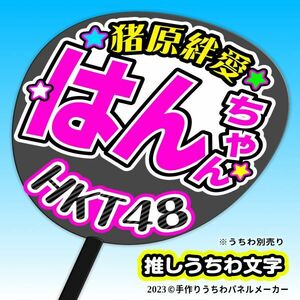 猪原絆愛
はんちゃん
HKT48
※うちわ別売り
推しうちわ文字
2023 ©手作りうちわパネルメーカー